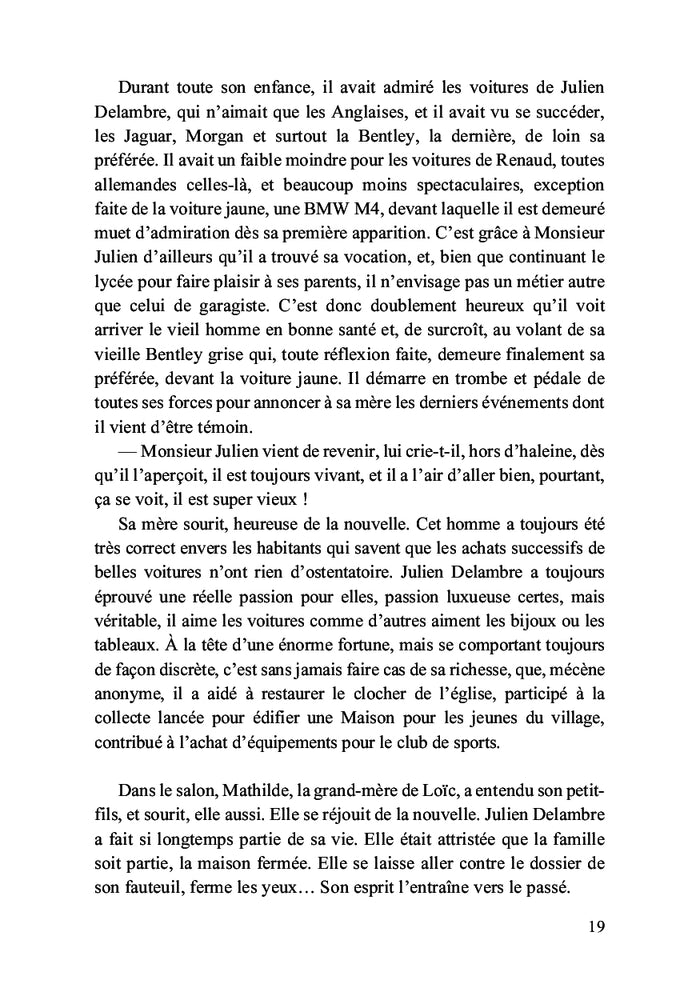 Durant toute son enfance, il avait admiré les voitures de Julien Delambre, qui n'aimait que les Anglaises, et il avait vu se succéder, les Jaguar, Morgan et surtout la Bentley, la dernière, de loin sa préférée. Il avait un faible moindre pour les voitures de Renaud, toutes allemandes celles-là, et beaucoup moins spectaculaires, exception faite de la voiture jaune, une BMW M4, devant laquelle il est demeuré muet d'admiration dès sa première apparition. C'est grâce à Monsieur Julien d'ailleurs qu'il a trouvé sa vocation, et, bien que continuant le lycée pour faire plaisir à ses parents, il n'envisage pas un métier autre que celui de garagiste. C'est donc doublement heureux qu'il voit arriver le vieil homme en bonne santé et, de surcroît, au volant de sa vieille Bentley grise qui, toute réflexion faite, demeure finalement sa préférée, devant la voiture jaune. Il démarre en trombe et pédale de toutes ses forces pour annoncer à sa mère les derniers événements dont il vient d'être témoin.

— Monsieur Julien vient de revenir, lui crie-t-il, hors d'haleine, dès qu'il l'aperçoit, il est toujours vivant, et il a l'air d'aller bien, pourtant, ça se voit, il est super vieux !

Sa mère sourit, heureuse de la nouvelle. Cet homme a toujours été très correct envers les habitants qui savent que les achats successifs de belles voitures n'ont rien d'ostentatoire. Julien Delambre a toujours éprouvé une réelle passion pour elles, passion luxueuse certes, mais véritable, il aime les voitures comme d'autres aiment les bijoux ou les tableaux. À la tête d'une énorme fortune, mais se comportant toujours de façon discrète, c'est sans jamais faire cas de sa richesse, que, mécène anonyme, il a aidé à restaurer le clocher de l'église, participé à la collecte lancée pour édifier une Maison pour les jeunes du village, contribué à l'achat d'équipements pour le club de sports.

Dans le salon, Mathilde, la grand-mère de Loïc, a entendu son petit-fils, et sourit, elle aussi. Elle se réjouit de la nouvelle. Julien Delambre a fait si longtemps partie de sa vie. Elle était attristée que la famille soit partie, la maison fermée. Elle se laisse aller contre le dossier de son fauteuil, ferme les yeux… Son esprit l'entraîne vers le passé.

19